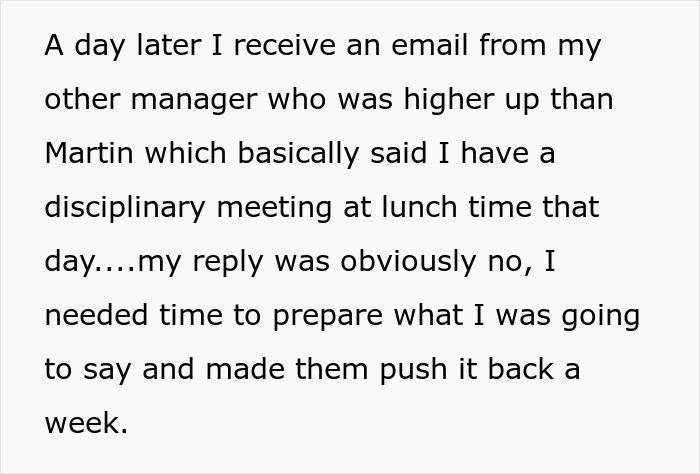 A day later I receive an email from my other manager who was higher up than Martin which basically said I have a disciplinary meeting at lunch time that day....my reply was obviously no, I needed time to prepare what I was going to say and made them push it back a week.